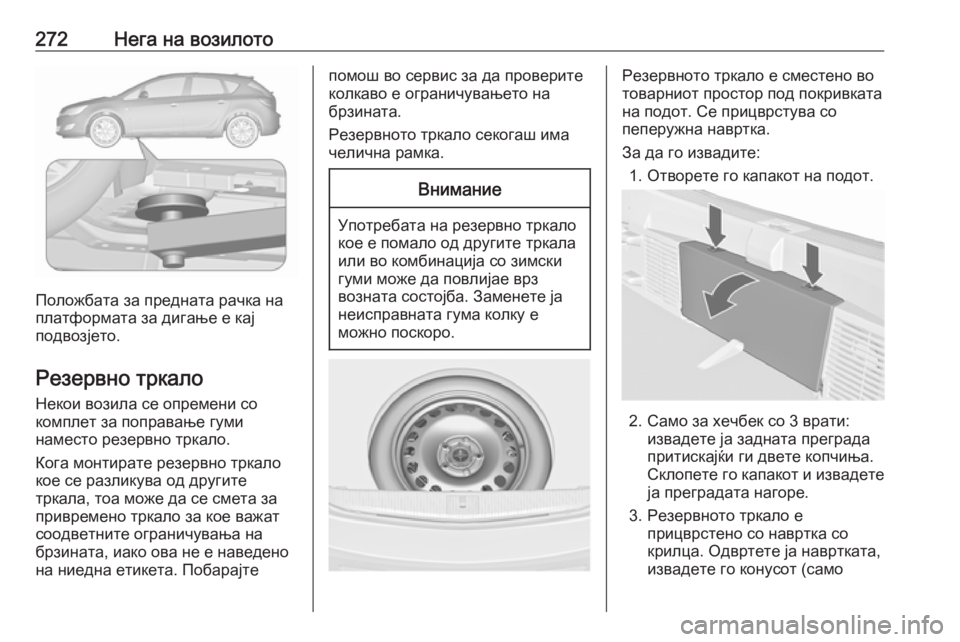 272 Нега на возилото

Положбата за предната рачка на платформата за дигање е кај подвозјето.

Резервно тркало

Некои возила се опремени со комплет за поправање гуми наместо резервно тркало.

Кога монтирате резервно тркало кое се разликува од другите тркала, тоа може да се смета за привремено тркало за кое важат соодветните ограничувања на брзината, иако ова не е наведено на ниедна етикета. Побарајте помош во сервис за да проверите колкаво е ограничувањето на брзината.

Резервното тркало секогаш има челична рамка.

Внимание

Употребата на резервно тркало кое е помало од другите тркала или во комбинација со зимски гуми може да повлијае врз возната состојба. Заменете ја неисправната гума колку е можно поскоро.

Резервното тркало е сместено во товарниот простор под покривката на подот. Се прицврстува со пеперужна навртка.

За да го извадите:

1. Отворете го капакот на подот.

2. Само за хечбек со 3 врати: извадете ја задната преграда притискајќи ги двете копчиња. Склопете го капакот и извадете ја преградата нагоре.

3. Резервното тркало е прицврстено со навртка со крилца. Одвртете ја навртката, извадете го конусот (само

carmanualsonline.info